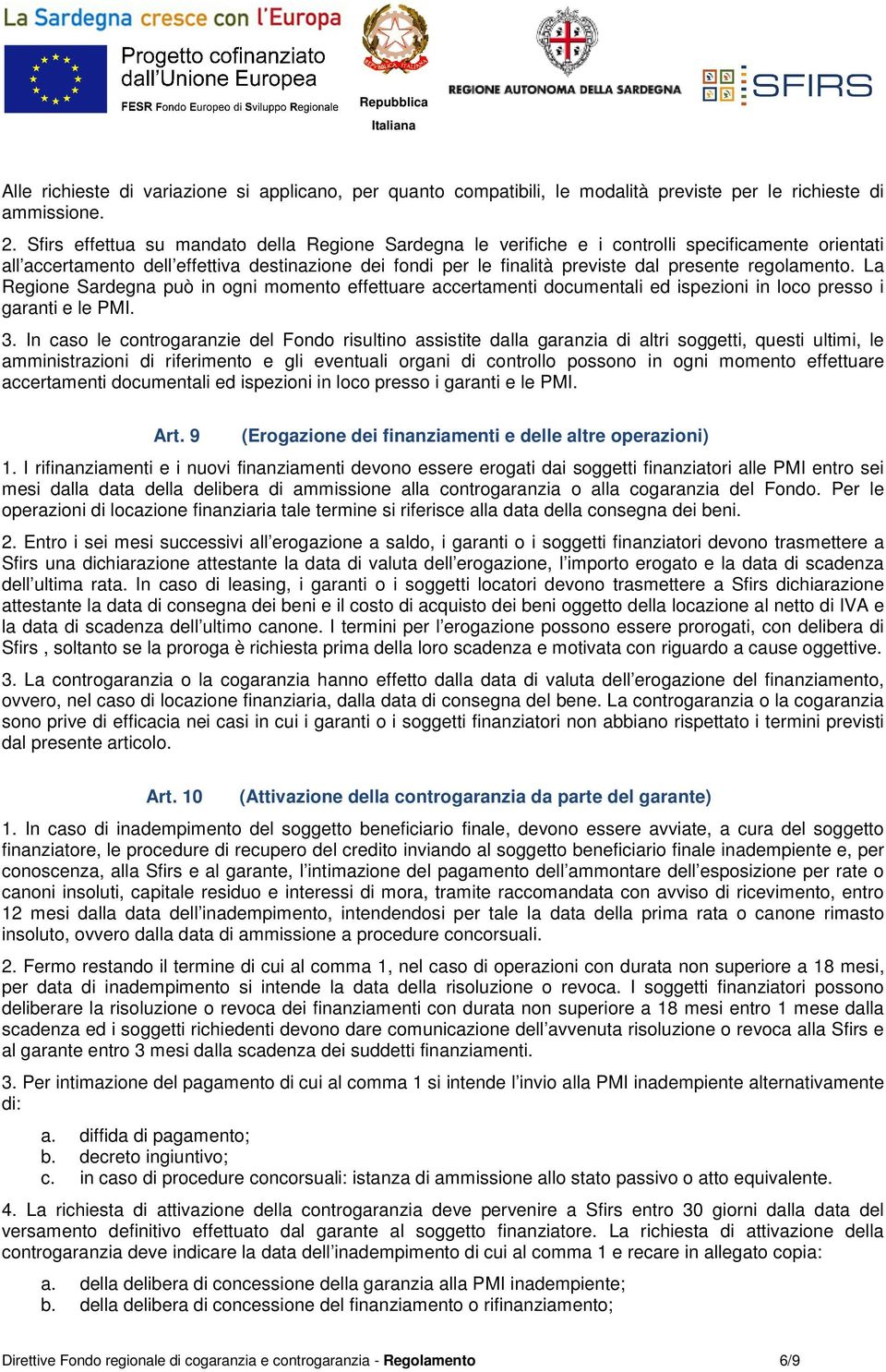 La Sardegna cresce con l'Europa
Progetto cofinanziato dall'Unione Europea
FESR Fondo Europeo di Sviluppo Regionale

REPUBBLICA ITALIANA
Repubblica Italiana

REGIONE AUTONOMA DELLA SARDEGNA

SFIRS

Alle richieste di variazione si applicano, per quanto compatibili, le modalità previste per le richieste di ammissione.

2. Sfirs effettua su mandato della Regione Sardegna le verifiche e i controlli specificamente orientati all'accertamento dell'effettiva destinazione dei fondi per le finalità previste dal presente regolamento. La Regione Sardegna può in ogni momento effettuare accertamenti documentali ed ispezioni in loco presso i garanti e le PMI.

3. In caso le controgaranzie del Fondo risultino assistite dalla garanzia di altri soggetti, questi ultimi, le amministrazioni di riferimento e gli eventuali organi di controllo possono in ogni momento effettuare accertamenti documentali ed ispezioni in loco presso i garanti e le PMI.

Art. 9 (Erogazione dei finanziamenti e delle altre operazioni)

1. I rifinanziamenti e i nuovi finanziamenti devono essere erogati dai soggetti finanziatori alle PMI entro sei mesi dalla data della delibera di ammissione alla controgaranzia o alla cogaranzia del Fondo. Per le operazioni di locazione finanziaria tale termine si riferisce alla data della consegna dei beni.

2. Entro i sei mesi successivi all'erogazione a saldo, i garanti o i soggetti finanziatori devono trasmettere a Sfirs una dichiarazione attestante la data di valuta dell'erogazione, l'importo erogato e la data di scadenza dell'ultima rata. In caso di leasing, i garanti o i soggetti locatori devono trasmettere a Sfirs dichiarazione attestante la data di consegna dei beni e il costo di acquisto dei beni oggetto della locazione al netto di IVA e la data di scadenza dell'ultimo canone. I termini per l'erogazione possono essere prorogati, con delibera di Sfirs , soltanto se la proroga è richiesta prima della loro scadenza e motivata con riguardo a cause oggettive.

3. La controgaranzia o la cogaranzia hanno effetto dalla data di valuta dell'erogazione del finanziamento, ovvero, nel caso di locazione finanziaria, dalla data di consegna del bene. La controgaranzia o la cogaranzia sono prive di efficacia nei casi in cui i garanti o i soggetti finanziatori non abbiano rispettato i termini previsti dal presente articolo.

Art. 10 (Attivazione della controgaranzia da parte del garante)

1. In caso di inadempimento del soggetto beneficiario finale, devono essere avviate, a cura del soggetto finanziatore, le procedure di recupero del credito inviando al soggetto beneficiario finale inadempiente e, per conoscenza, alla Sfirs e al garante, l'intimazione del pagamento dell'ammontare dell'esposizione per rate o canoni insoluti, capitale residuo e interessi di mora, tramite raccomandata con avviso di ricevimento, entro 12 mesi dalla data dell'inadempimento, intendendosi per tale la data della prima rata o canone rimasto insoluto, ovvero dalla data di ammissione a procedure concorsuali.

2. Fermo restando il termine di cui al comma 1, nel caso di operazioni con durata non superiore a 18 mesi, per data di inadempimento si intende la data della risoluzione o revoca. I soggetti finanziatori possono deliberare la risoluzione o revoca dei finanziamenti con durata non superiore a 18 mesi entro 1 mese dalla scadenza ed i soggetti richiedenti devono dare comunicazione dell'avvenuta risoluzione o revoca alla Sfirs e al garante entro 3 mesi dalla scadenza dei suddetti finanziamenti.

3. Per intimazione del pagamento di cui al comma 1 si intende l'invio alla PMI inadempiente alternativamente di:

a. diffida di pagamento;
b. decreto ingiuntivo;
c. in caso di procedure concorsuali: istanza di ammissione allo stato passivo o atto equivalente.

4. La richiesta di attivazione della controgaranzia deve pervenire a Sfirs entro 30 giorni dalla data del versamento definitivo effettuato dal garante al soggetto finanziatore. La richiesta di attivazione della controgaranzia deve indicare la data dell'inadempimento di cui al comma 1 e recare in allegato copia:

a. della delibera di concessione della garanzia alla PMI inadempiente;
b. della delibera di concessione del finanziamento o rifinanziamento;

Direttive Fondo regionale di cogaranzia e controgaranzia - Regolamento 6/9